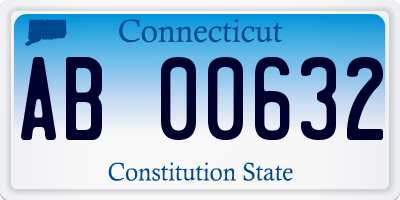 Connecticut

AB 00632

Constitution State